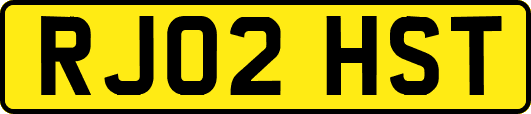 RJ02 HST